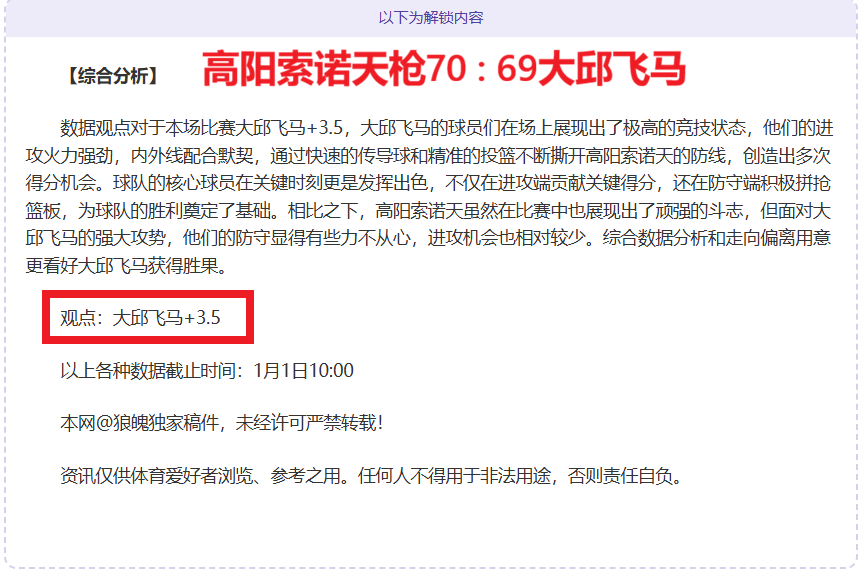 以下为解锁内容

【综合分析】 高阳索诺天枪70：69大邱飞马

数据观点对于本场比赛大邱飞马+3.5，大邱飞马的球员们在场上展现出了极高的竞技状态，他们的进攻火力强劲，内外线配合默契，通过快速的传导球和精准的投篮不断撕开高阳索诺天的防线，创造出多次得分机会。球队的核心球员在关键时刻更是发挥出色，不仅在进攻端贡献关键得分，还在防守端积极拼抢篮板，为球队的胜利奠定了基础。相比之下，高阳索诺天虽然在比赛中也展现出了顽强的斗志，但面对大邱飞马的强大攻势，他们的防守显得有些力不从心，进攻机会也相对较少。综合数据分析和走向偏离用意更看好大邱飞马获得胜果。

观点：大邱飞马+3.5

以上各种数据截止时间：1月1日10:00

本网@狼魄独家稿件，未经许可严禁转载！

资讯仅供体育爱好者浏览、参考之用。任何人不得用于非法用途，否则责任自负。